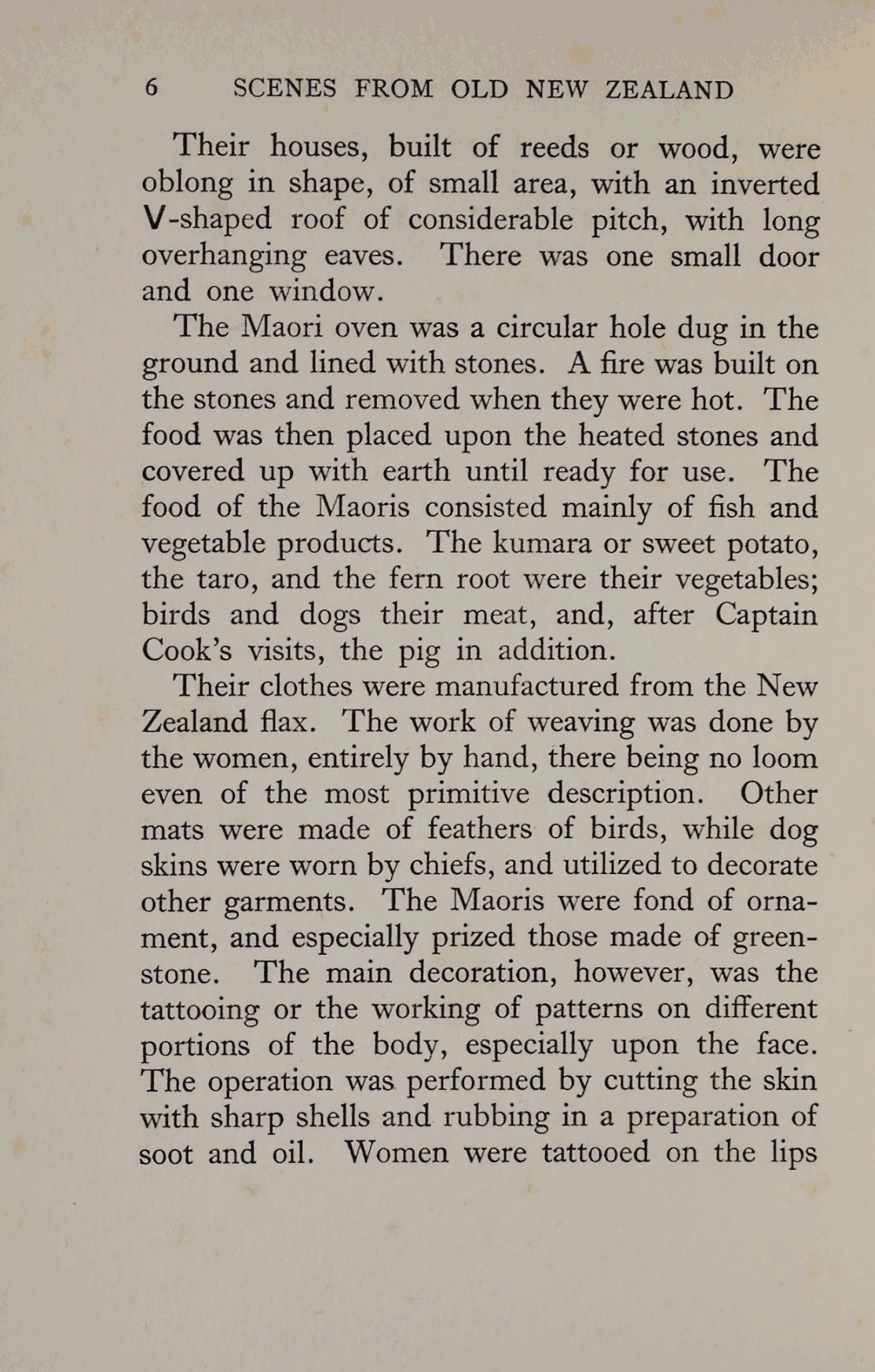 6 SCENES FROM OLD NEW ZEALAND

Their houses, built of reeds or wood, were oblong in shape, of small area, with an inverted V-shaped roof of considerable pitch, with long overhanging eaves. There was one small door and one window.

The Maori oven was a circular hole dug in the ground and lined with stones. A fire was built on the stones and removed when they were hot. The food was then placed upon the heated stones and covered up with earth until ready for use. The food of the Maoris consisted mainly of fish and vegetable products. The kumara or sweet potato, the taro, and the fern root were their vegetables; birds and dogs their meat, and, after Captain Cook's visits, the pig in addition.

Their clothes were manufactured from the New Zealand flax. The work of weaving was done by the women, entirely by hand, there being no loom even of the most primitive description. Other mats were made of feathers of birds, while dog skins were worn by chiefs, and utilized to decorate other garments. The Maoris were fond of ornament, and especially prized those made of greenstone. The main decoration, however, was the tattooing or the working of patterns on different portions of the body, especially upon the face. The operation was performed by cutting the skin with sharp shells and rubbing in a preparation of soot and oil. Women were tattooed on the lips